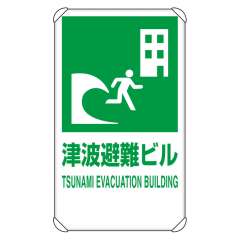 津波避難ビル

TSUNAMI EVACUATION BUILDING